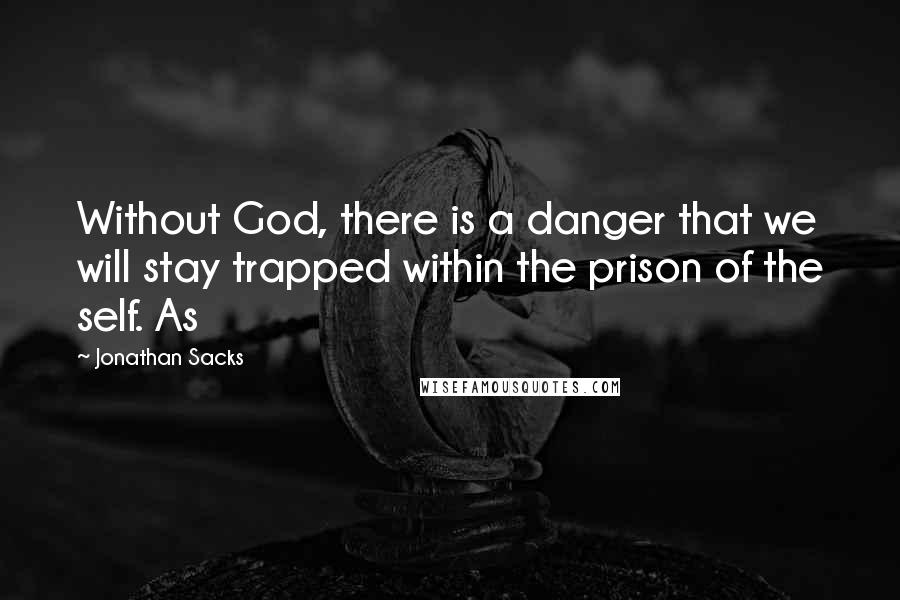 Without God, there is a danger that we will stay trapped within the prison of the self. As

~ Jonathan Sacks

WISEFAMOUSQUOTES.COM